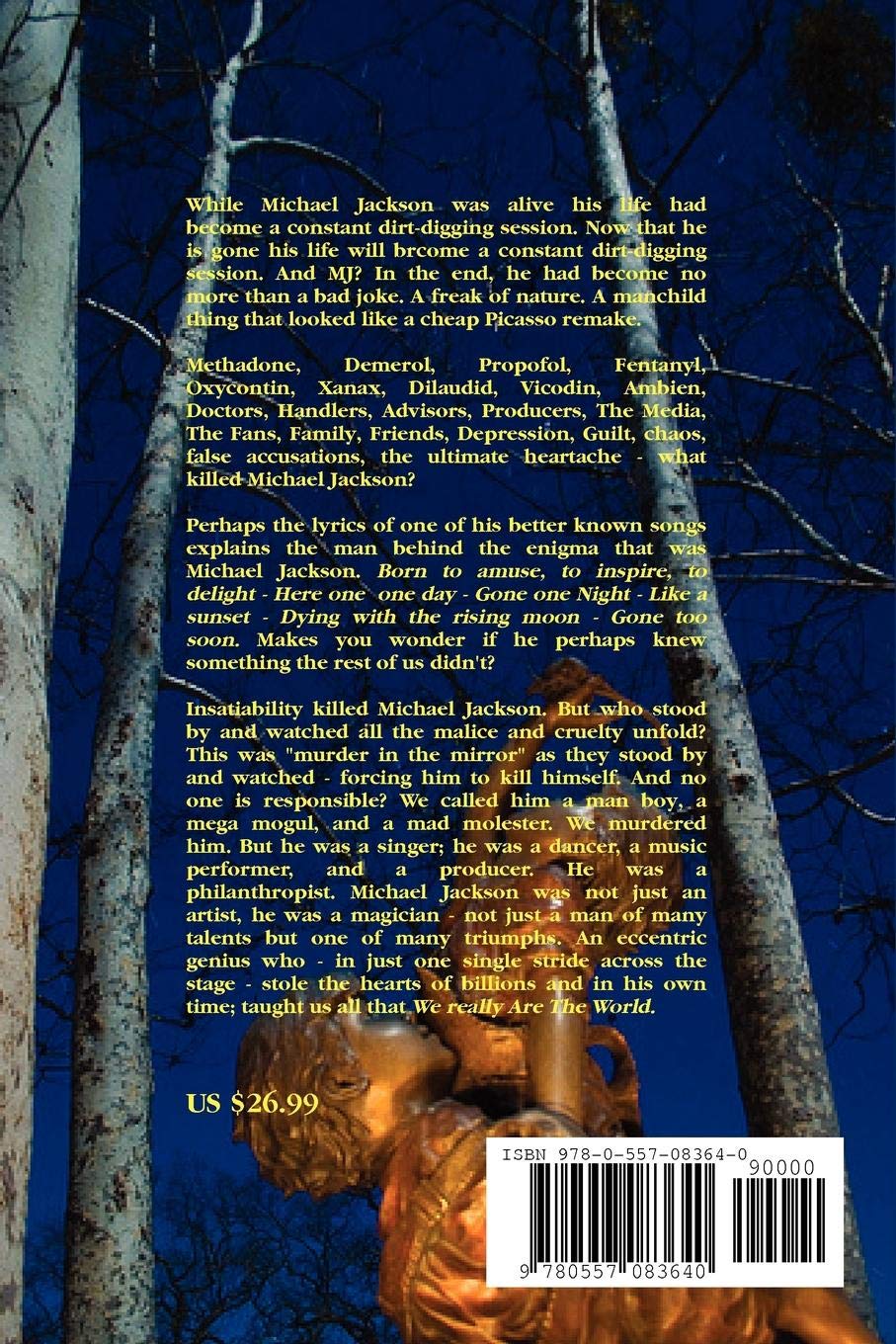 While Michael Jackson was alive his life had become a constant dirt-digging session. Now that he is gone his life will brcome a constant dirt-digging session. And MJ? In the end, he had become no more than a bad joke. A freak of nature. A manchild thing that looked like a cheap Picasso remake.

Methadone, Demerol, Propofol, Fentanyl, Oxycontin, Xanax, Dilaudid, Vicodin, Ambien, Doctors, Handlers, Advisors, Producers, The Media, The Fans, Family, Friends, Depression, Guilt, chaos, false accusations, the ultimate heartache - what killed Michael Jackson?

Perhaps the lyrics of one of his better known songs explains the man behind the enigma that was Michael Jackson. Born to amuse, to inspire, to delight - Here one one day - Gone one Night - Like a sunset - Dying with the rising moon - Gone too soon. Makes you wonder if he perhaps knew something the rest of us didn't?

Insatiability killed Michael Jackson. But who stood by and watched all the malice and cruelty unfold? This was "murder in the mirror" as they stood by and watched - forcing him to kill himself. And no one is responsible? We called him a man boy, a mega mogul, and a mad molester. We murdered him. But he was a singer; he was a dancer, a music performer, and a producer. He was a philanthropist. Michael Jackson was not just an artist, he was a magician - not just a man of many talents but one of many triumphs. An eccentric genius who - in just one single stride across the stage - stole the hearts of billions and in his own time; taught us all that We really Are The World.

US $26.99

ISBN 978-0-557-08364-0

90000

9 780557 083640